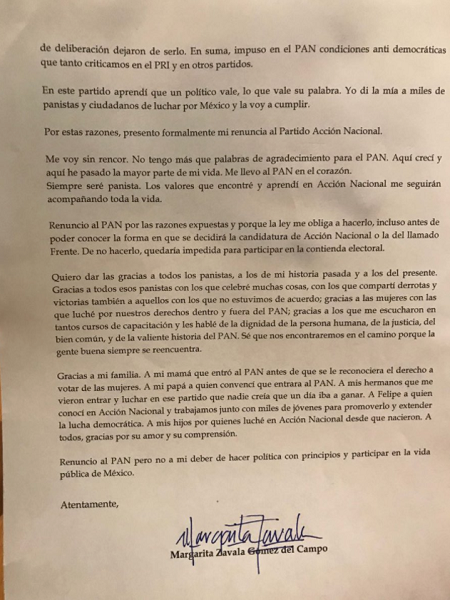 de deliberación dejaron de serlo. En suma, impuso en el PAN condiciones anti democráticas que tanto criticamos en el PRI y en otros partidos.

En este partido aprendí que un político vale, lo que vale su palabra. Yo di la mía a miles de panistas y ciudadanos de luchar por México y la voy a cumplir.

Por estas razones, presento formalmente mi renuncia al Partido Acción Nacional.

Me voy sin rencor. No tengo más que palabras de agradecimiento para el PAN. Aquí crecí y aquí he pasado la mayor parte de mi vida. Me llevo al PAN en el corazón.
Siempre seré panista. Los valores que encontré y aprendí en Acción Nacional me seguirán acompañando toda la vida.

Renuncio al PAN por las razones expuestas y porque la ley me obliga a hacerlo, incluso antes de poder conocer la forma en que se decidirá la candidatura de Acción Nacional o la del llamado Frente. De no hacerlo, quedaría impedida para participar en la contienda electoral.

Quiero dar las gracias a todos los panistas, a los de mi historia pasada y a los del presente. Gracias a todos esos panistas con los que celebré muchas cosas, con los que compartí derrotas y victorias también a aquellos con los que no estuvimos de acuerdo; gracias a las mujeres con las que luché por nuestros derechos dentro y fuera del PAN; gracias a los que me escucharon en tantos cursos de capacitación y les hablé de la dignidad de la persona humana, de la justicia, del bien común, y de la valiente historia del PAN. Sé que nos encontraremos en el camino porque la gente buena siempre se reencuentra.

Gracias a mi familia. A mi mamá que entró al PAN antes de que se le reconociera el derecho a votar de las mujeres. A mi papá a quien convencí que entrara al PAN. A mis hermanos que me vieron entrar y luchar en ese partido que nadie creía que un día iba a ganar. A Felipe a quien conocí en Acción Nacional y trabajamos junto con miles de jóvenes para promoverlo y extender la lucha democrática. A mis hijos por quienes luché en Acción Nacional desde que nacieron. A todos, gracias por su amor y su comprensión.

Renuncio al PAN pero no a mi deber de hacer política con principios y participar en la vida pública de México.

Atentamente,

Margarita Zavala

Margarita Zavala Gómez del Campo